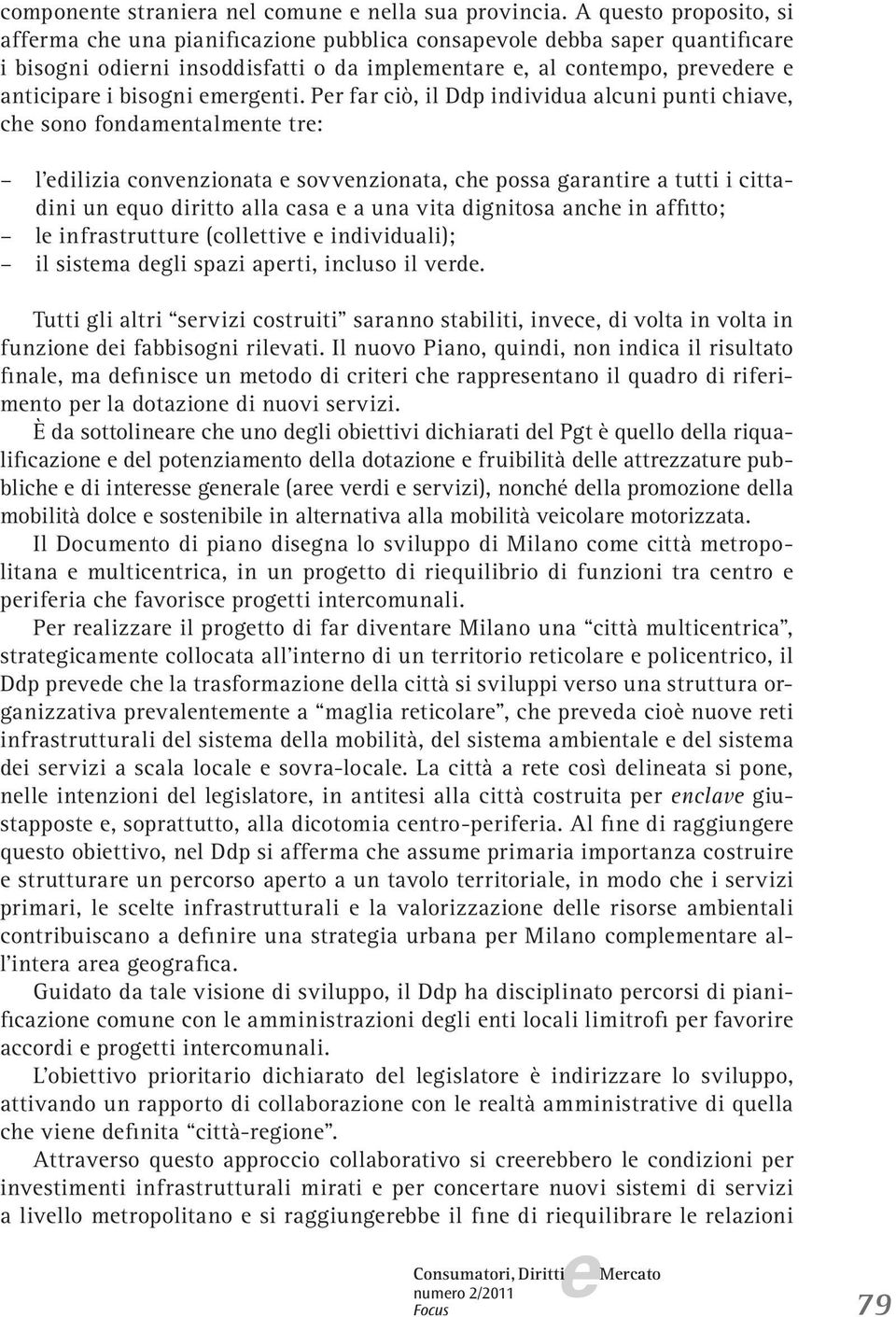 componente straniera nel comune e nella sua provincia. A questo proposito, si afferma che una pianificazione pubblica consapevole debba saper quantificare i bisogni odierni insoddisfatti o da implementare e, al contempo, prevedere e anticipare i bisogni emergenti. Per far ciò, il Ddp individua alcuni punti chiave, che sono fondamentalmente tre:

– l'edilizia convenzionata e sovvenzionata, che possa garantire a tutti i cittadini un equo diritto alla casa e a una vita dignitosa anche in affitto;
– le infrastrutture (collettive e individuali);
– il sistema degli spazi aperti, incluso il verde.

Tutti gli altri "servizi costruiti" saranno stabiliti, invece, di volta in volta in funzione dei fabbisogni rilevati. Il nuovo Piano, quindi, non indica il risultato finale, ma definisce un metodo di criteri che rappresentano il quadro di riferimento per la dotazione di nuovi servizi.

È da sottolineare che uno degli obiettivi dichiarati del Pgt è quello della riqualificazione e del potenziamento della dotazione e fruibilità delle attrezzature pubbliche e di interesse generale (aree verdi e servizi), nonché della promozione della mobilità dolce e sostenibile in alternativa alla mobilità veicolare motorizzata.

Il Documento di piano disegna lo sviluppo di Milano come città metropolitana e multicentrica, in un progetto di riequilibrio di funzioni tra centro e periferia che favorisce progetti intercomunali.

Per realizzare il progetto di far diventare Milano una "città multicentrica", strategicamente collocata all'interno di un territorio reticolare e policentrico, il Ddp prevede che la trasformazione della città si sviluppi verso una struttura organizzativa prevalentemente a "maglia reticolare", che preveda cioè nuove reti infrastrutturali del sistema della mobilità, del sistema ambientale e del sistema dei servizi a scala locale e sovra-locale. La città a rete così delineata si pone, nelle intenzioni del legislatore, in antitesi alla città costruita per enclave giustapposte e, soprattutto, alla dicotomia centro-periferia. Al fine di raggiungere questo obiettivo, nel Ddp si afferma che assume primaria importanza costruire e strutturare un percorso aperto a un tavolo territoriale, in modo che i servizi primari, le scelte infrastrutturali e la valorizzazione delle risorse ambientali contribuiscano a definire una strategia urbana per Milano complementare all'intera area geografica.

Guidato da tale visione di sviluppo, il Ddp ha disciplinato percorsi di pianificazione comune con le amministrazioni degli enti locali limitrofi per favorire accordi e progetti intercomunali.

L'obiettivo prioritario dichiarato del legislatore è indirizzare lo sviluppo, attivando un rapporto di collaborazione con le realtà amministrative di quella che viene definita "città-regione".

Attraverso questo approccio collaborativo si creerebbero le condizioni per investimenti infrastrutturali mirati e per concertare nuovi sistemi di servizi a livello metropolitano e si raggiungerebbe il fine di riequilibrare le relazioni

Consumatori, Diritti e Mercato
numero 2/2011
Focus
79